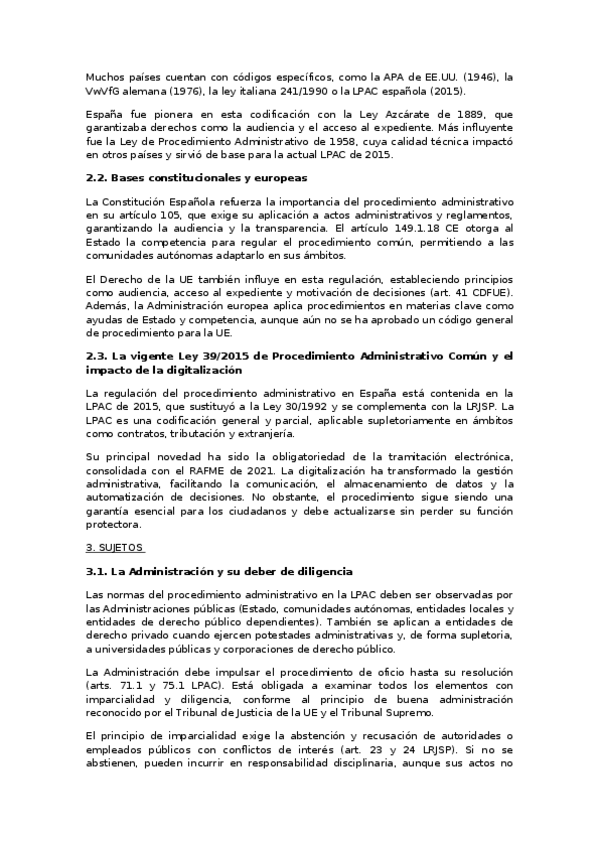 Muchos países cuentan con códigos específicos, como la APA de EE.UU. (1946), la VwVfG alemana (1976), la ley italiana 241/1990 o la LPAC española (2015).

España fue pionera en esta codificación con la Ley Azcárate de 1889, que garantizaba derechos como la audiencia y el acceso al expediente. Más influyente fue la Ley de Procedimiento Administrativo de 1958, cuya calidad técnica impactó en otros países y sirvió de base para la actual LPAC de 2015.

2.2. Bases constitucionales y europeas

La Constitución Española refuerza la importancia del procedimiento administrativo en su artículo 105, que exige su aplicación a actos administrativos y reglamentos, garantizando la audiencia y la transparencia. El artículo 149.1.18 CE otorga al Estado la competencia para regular el procedimiento común, permitiendo a las comunidades autónomas adaptarlo en sus ámbitos.

El Derecho de la UE también influye en esta regulación, estableciendo principios como audiencia, acceso al expediente y motivación de decisiones (art. 41 CDFUE). Además, la Administración europea aplica procedimientos en materias clave como ayudas de Estado y competencia, aunque aún no se ha aprobado un código general de procedimiento para la UE.

2.3. La vigente Ley 39/2015 de Procedimiento Administrativo Común y el impacto de la digitalización

La regulación del procedimiento administrativo en España está contenida en la LPAC de 2015, que sustituyó a la Ley 30/1992 y se complementa con la LRJSP. La LPAC es una codificación general y parcial, aplicable supletoriamente en ámbitos como contratos, tributación y extranjería.

Su principal novedad ha sido la obligatoriedad de la tramitación electrónica, consolidada con el RAFME de 2021. La digitalización ha transformado la gestión administrativa, facilitando la comunicación, el almacenamiento de datos y la automatización de decisiones. No obstante, el procedimiento sigue siendo una garantía esencial para los ciudadanos y debe actualizarse sin perder su función protectora.

3. SUJETOS

3.1. La Administración y su deber de diligencia

Las normas del procedimiento administrativo en la LPAC deben ser observadas por las Administraciones públicas (Estado, comunidades autónomas, entidades locales y entidades de derecho público dependientes). También se aplican a entidades de derecho privado cuando ejercen potestades administrativas y, de forma supletoria, a universidades públicas y corporaciones de derecho público.

La Administración debe impulsar el procedimiento de oficio hasta su resolución (arts. 71.1 y 75.1 LPAC). Está obligada a examinar todos los elementos con imparcialidad y diligencia, conforme al principio de buena administración reconocido por el Tribunal de Justicia de la UE y el Tribunal Supremo.

El principio de imparcialidad exige la abstención y recusación de autoridades o empleados públicos con conflictos de interés (art. 23 y 24 LRJSP). Si no se abstienen, pueden incurrir en responsabilidad disciplinaria, aunque sus actos no